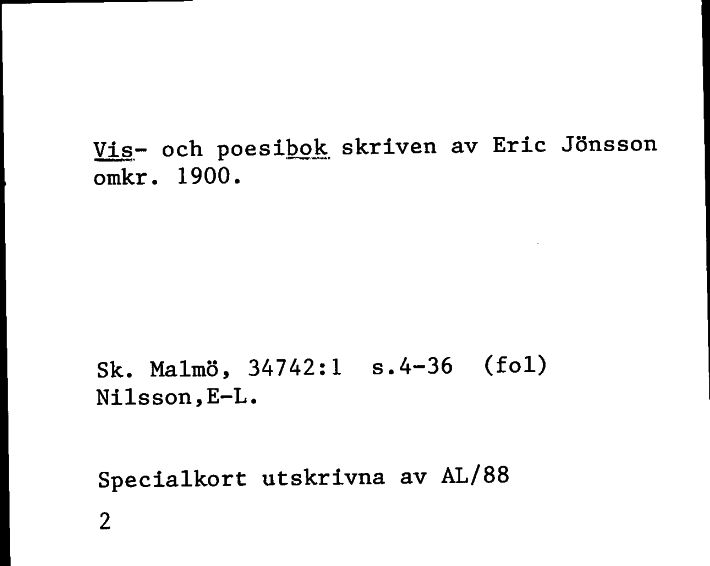 Vis- och poesibok skriven av Eric Jönsson omkr. 1900.

Sk. Malmö, 34742:1 s.4-36 (fol)
Nilsson,E-L.

Specialkort utskrivna av AL/88

2